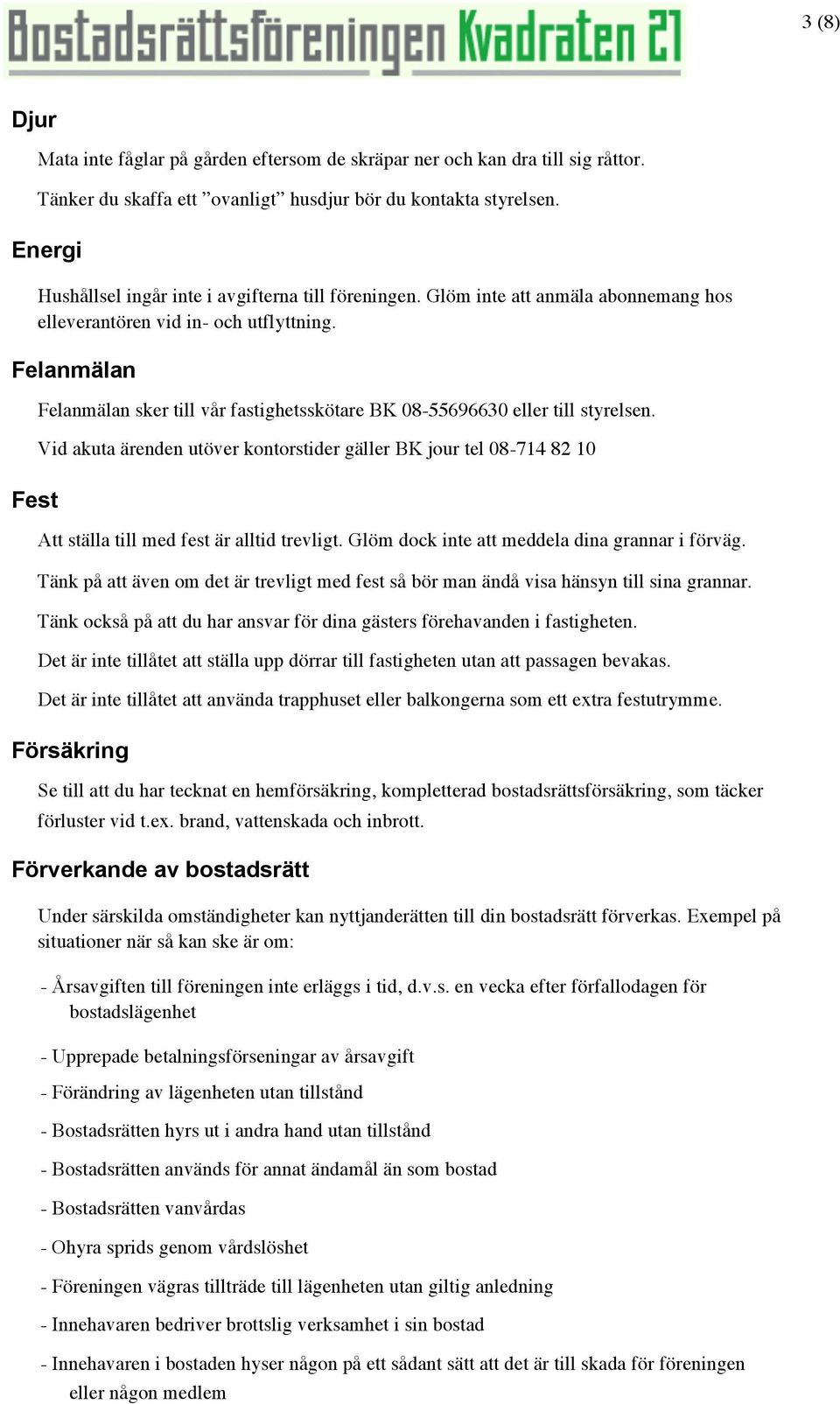 Bostadsrättsföreningen Kvadraten 21

3 (8)

Djur

Mata inte fåglar på gården eftersom de skräpar ner och kan dra till sig råttor.

Tänker du skaffa ett ”ovanligt” husdjur bör du kontakta styrelsen.

Energi

Hushållsel ingår inte i avgifterna till föreningen. Glöm inte att anmäla abonnemang hos elleverantören vid in- och utflyttning.

Felanmälan

Felanmälan sker till vår fastighetsskötare BK 08-55696630 eller till styrelsen.

Vid akuta ärenden utöver kontorstider gäller BK jour tel 08-714 82 10

Fest

Att ställa till med fest är alltid trevligt. Glöm dock inte att meddela dina grannar i förväg.

Tänk på att även om det är trevligt med fest så bör man ändå visa hänsyn till sina grannar.

Tänk också på att du har ansvar för dina gästers förehavanden i fastigheten.

Det är inte tillåtet att ställa upp dörrar till fastigheten utan att passagen bevakas.

Det är inte tillåtet att använda trapphuset eller balkongerna som ett extra festutrymme.

Försäkring

Se till att du har tecknat en hemförsäkring, kompletterad bostadsrättsförsäkring, som täcker förluster vid t.ex. brand, vattenskada och inbrott.

Förverkande av bostadsrätt

Under särskilda omständigheter kan nyttjanderätten till din bostadsrätt förverkas. Exempel på situationer när så kan ske är om:

- Årsavgiften till föreningen inte erläggs i tid, d.v.s. en vecka efter förfallodagen för bostadslägenhet

- Upprepade betalningsförseningar av årsavgift

- Förändring av lägenheten utan tillstånd

- Bostadsrätten hyrs ut i andra hand utan tillstånd

- Bostadsrätten används för annat ändamål än som bostad

- Bostadsrätten vanvårdas

- Ohyra sprids genom vårdslöshet

- Föreningen vägras tillträde till lägenheten utan giltig anledning

- Innehavaren bedriver brottslig verksamhet i sin bostad

- Innehavaren i bostaden hyser någon på ett sådant sätt att det är till skada för föreningen eller någon medlem